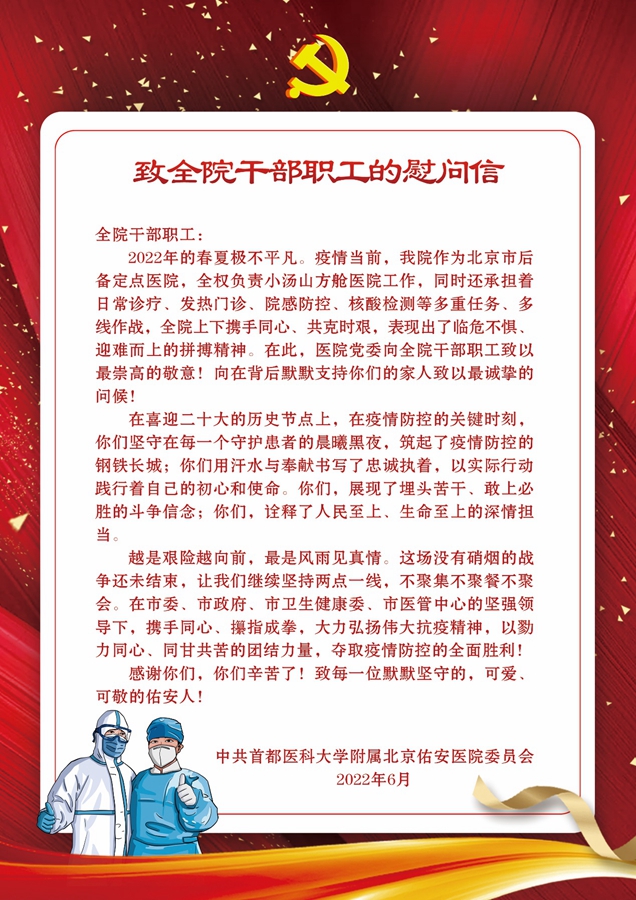 致全院干部职工的慰问信

全院干部职工：

2022年的春夏极不平凡。疫情当前，我院作为北京市后备定点医院，全权负责小汤山方舱医院工作，同时还承担着日常诊疗、发热门诊、院感防控、核酸检测等多重任务、多线作战，全院上下携手同心、共克时艰，表现出了临危不惧、迎难而上的拼搏精神。在此，医院党委向全院干部职工致以最崇高的敬意！向在背后默默支持你们的家人致以最诚挚的问候！

在喜迎二十大的历史节点上，在疫情防控的关键时刻，你们坚守在每一个守护患者的晨曦黑夜，筑起了疫情防控的钢铁长城；你们用汗水与奉献书写了忠诚执着，以实际行动践行着自己的初心和使命。你们，展现了埋头苦干、敢上必胜的斗争信念；你们，诠释了人民至上、生命至上的深情担当。

越是艰险越向前，最是风雨见真情。这场没有硝烟的战争还未结束，让我们继续坚持两点一线，不聚集不聚餐不聚会。在市委、市政府、市卫生健康委、市医管中心的坚强领导下，携手同心、攥指成拳，大力弘扬伟大抗疫精神，以勠力同心、同甘共苦的团结力量，夺取疫情防控的全面胜利！

感谢你们，你们辛苦了！致每一位默默坚守的，可爱、可敬的佑安人！

中共首都医科大学附属北京佑安医院委员会
2022年6月